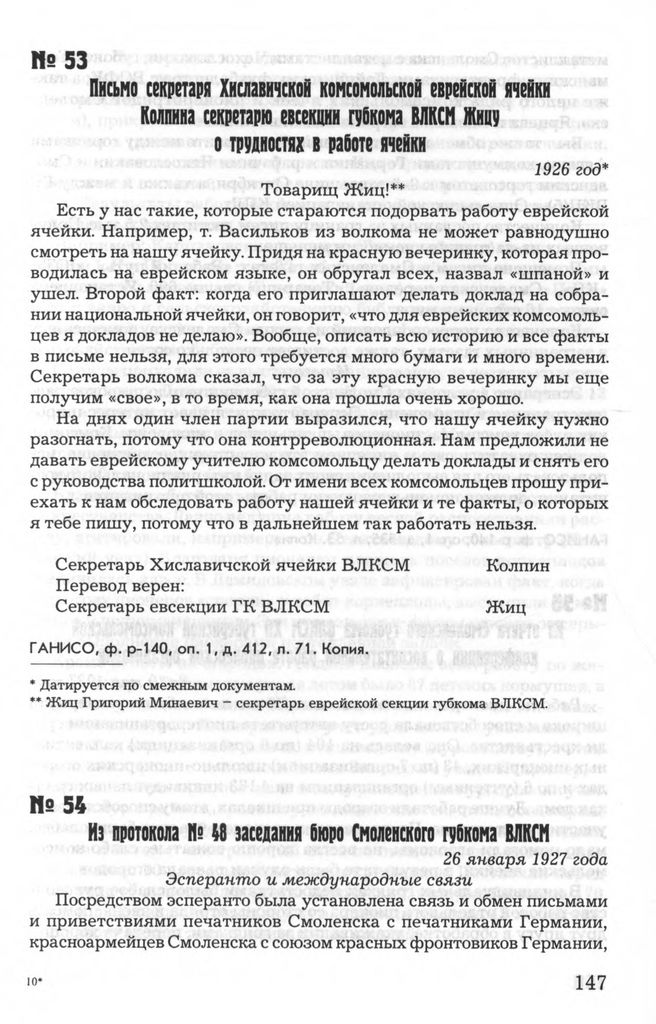 № 53

Письмо секретаря Хиславичской комсомольской еврейской ячейки Колпина секретарю евсекции губкома ВЛКСМ Жицу о трудностях в работе ячейки

1926 год*

Товарищ Жиц!**

Есть у нас такие, которые стараются подорвать работу еврейской ячейки. Например, т. Васильков из волкома не может равнодушно смотреть на нашу ячейку. Придя на красную вечеринку, которая проводилась на еврейском языке, он обругал всех, назвал «шпаной» и ушел. Второй факт: когда его приглашают делать доклад на собрании национальной ячейки, он говорит, «что для еврейских комсомольцев я докладов не делаю». Вообще, описать всю историю и все факты в письме нельзя, для этого требуется много бумаги и много времени. Секретарь волкома сказал, что за эту красную вечеринку мы еще получим «свое», в то время, как она прошла очень хорошо.

На днях один член партии выразился, что нашу ячейку нужно разогнать, потому что она контрреволюционная. Нам предложили не давать еврейскому учителю комсомольцу делать доклады и снять его с руководства политшколой. От имени всех комсомольцев прошу приехать к нам обследовать работу нашей ячейки и те факты, о которых я тебе пишу, потому что в дальнейшем так работать нельзя.

Секретарь Хиславичской ячейки ВЛКСМ Колпин
Перевод верен:
Секретарь евсекции ГК ВЛКСМ Жиц

ГАНИСО, ф. р-140, оп. 1, д. 412, л. 71. Копия.

* Датируется по смежным документам.
** Жиц Григорий Минаевич – секретарь еврейской секции губкома ВЛКСМ.

№ 54

Из протокола № 48 заседания бюро Смоленского губкома ВЛКСМ

26 января 1927 года

Эсперанто и международные связи

Посредством эсперанто была установлена связь и обмен письмами и приветствиями печатников Смоленска с печатниками Германии, красноармейцев Смоленска с союзом красных фронтовиков Германии,

10*

147